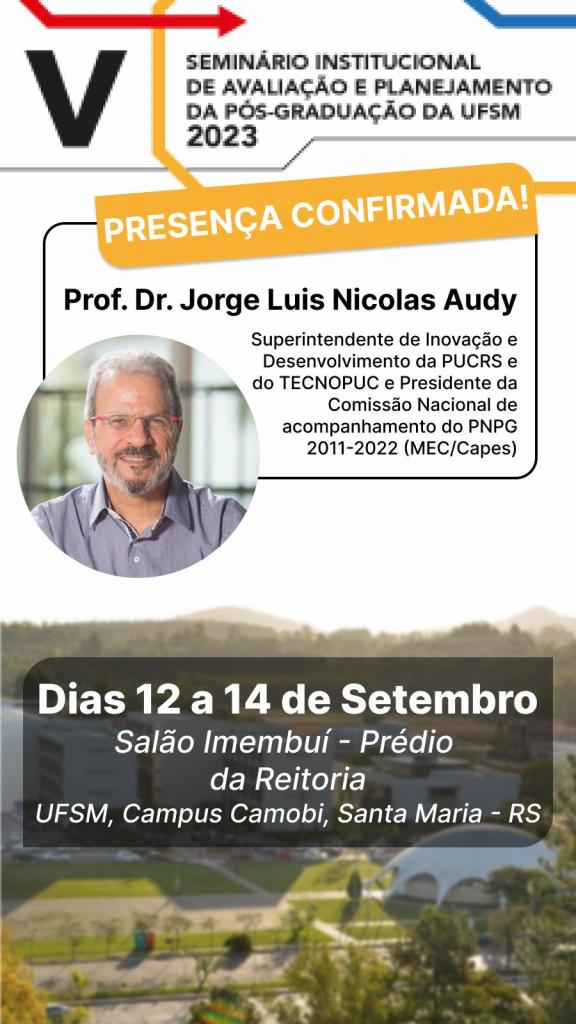 V SEMINÁRIO INSTITUCIONAL DE AVALIAÇÃO E PLANEJAMENTO DA PÓS-GRADUAÇÃO DA UFSM 2023

PRESENÇA CONFIRMADA!

Prof. Dr. Jorge Luis Nicolas Audy

Superintendente de Inovação e Desenvolvimento da PUCRS e do TECNOPUC e Presidente da Comissão Nacional de acompanhamento do PNPG 2011-2022 (MEC/Capes)

Dias 12 a 14 de Setembro
Salão Imembuí - Prédio da Reitoria
UFSM, Campus Camobi, Santa Maria - RS